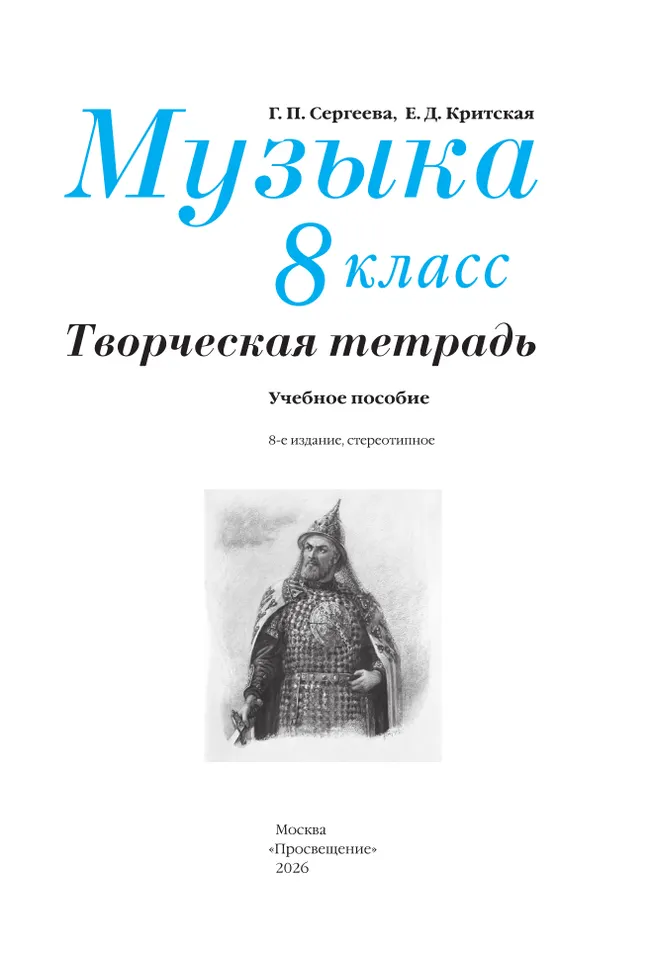 Г. П. Сергеева, Е. Д. Критская

Музыка

8 класс

Творческая тетрадь

Учебное пособие

8-е издание, стереотипное

Москва
«Просвещение»
2026